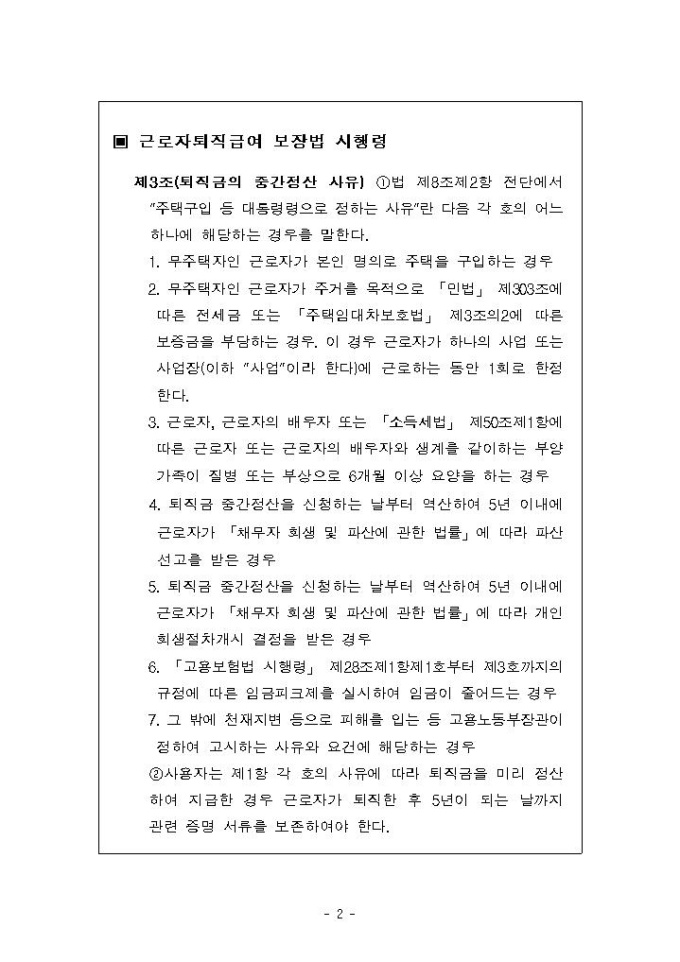 ▣ 근로자퇴직급여 보장법 시행령

제3조(퇴직금의 중간정산 사유) ①법 제8조제2항 전단에서 "주택구입 등 대통령령으로 정하는 사유"란 다음 각 호의 어느 하나에 해당하는 경우를 말한다.

1. 무주택자인 근로자가 본인 명의로 주택을 구입하는 경우

2. 무주택자인 근로자가 주거를 목적으로 「민법」 제303조에 따른 전세금 또는 「주택임대차보호법」 제3조의2에 따른 보증금을 부담하는 경우. 이 경우 근로자가 하나의 사업 또는 사업장(이하 "사업"이라 한다)에 근로하는 동안 1회로 한정한다.

3. 근로자, 근로자의 배우자 또는 「소득세법」 제50조제1항에 따른 근로자 또는 근로자의 배우자와 생계를 같이하는 부양가족이 질병 또는 부상으로 6개월 이상 요양을 하는 경우

4. 퇴직금 중간정산을 신청하는 날부터 역산하여 5년 이내에 근로자가 「채무자 회생 및 파산에 관한 법률」에 따라 파산선고를 받은 경우

5. 퇴직금 중간정산을 신청하는 날부터 역산하여 5년 이내에 근로자가 「채무자 회생 및 파산에 관한 법률」에 따라 개인회생절차개시 결정을 받은 경우

6. 「고용보험법 시행령」 제28조제1항제1호부터 제3호까지의 규정에 따른 임금피크제를 실시하여 임금이 줄어드는 경우

7. 그 밖에 천재지변 등으로 피해를 입는 등 고용노동부장관이 정하여 고시하는 사유와 요건에 해당하는 경우

②사용자는 제1항 각 호의 사유에 따라 퇴직금을 미리 정산하여 지급한 경우 근로자가 퇴직한 후 5년이 되는 날까지 관련 증명 서류를 보존하여야 한다.

- 2 -